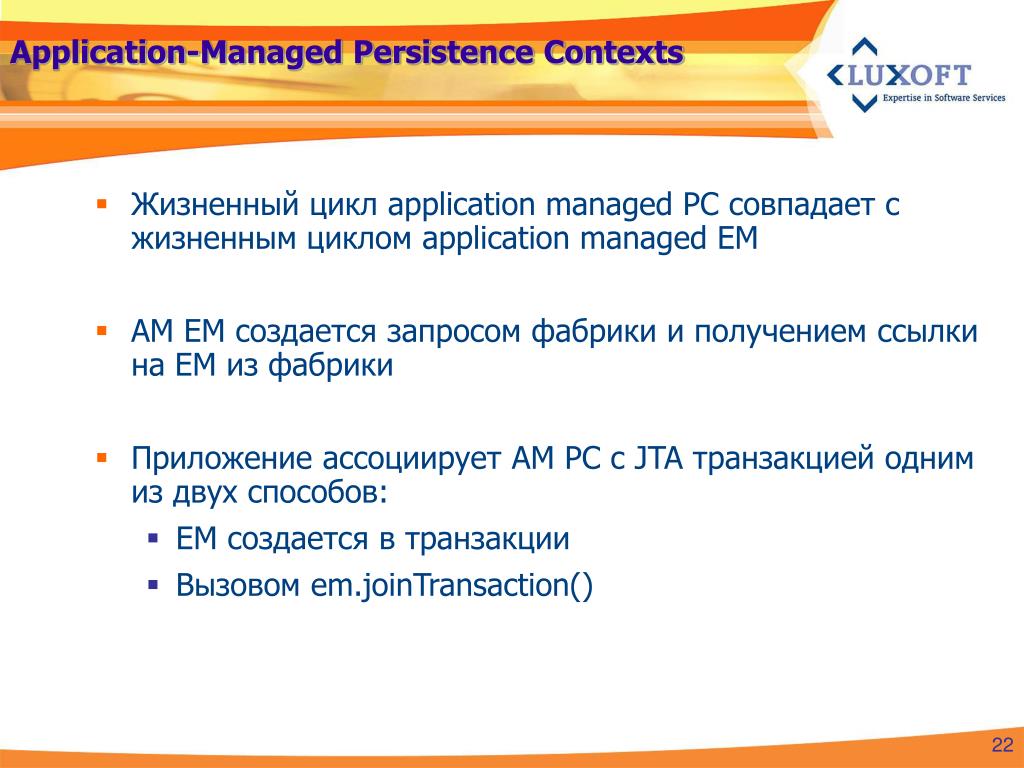 Application-Managed Persistence Contexts

LUXOFT
Expertise in Software Services

▪ Жизненный цикл application managed PC совпадает с жизненным циклом application managed EM

▪ AM EM создается запросом фабрики и получением ссылки на EM из фабрики

▪ Приложение ассоциирует AM PC с JTA транзакцией одним из двух способов:
▪ EM создается в транзакции
▪ Вызовом em.joinTransaction()

22